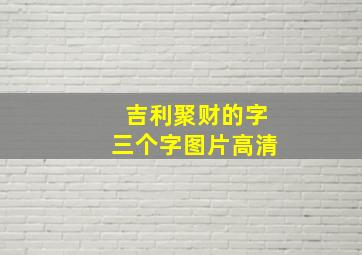 吉利聚财的字
三个字图片高清